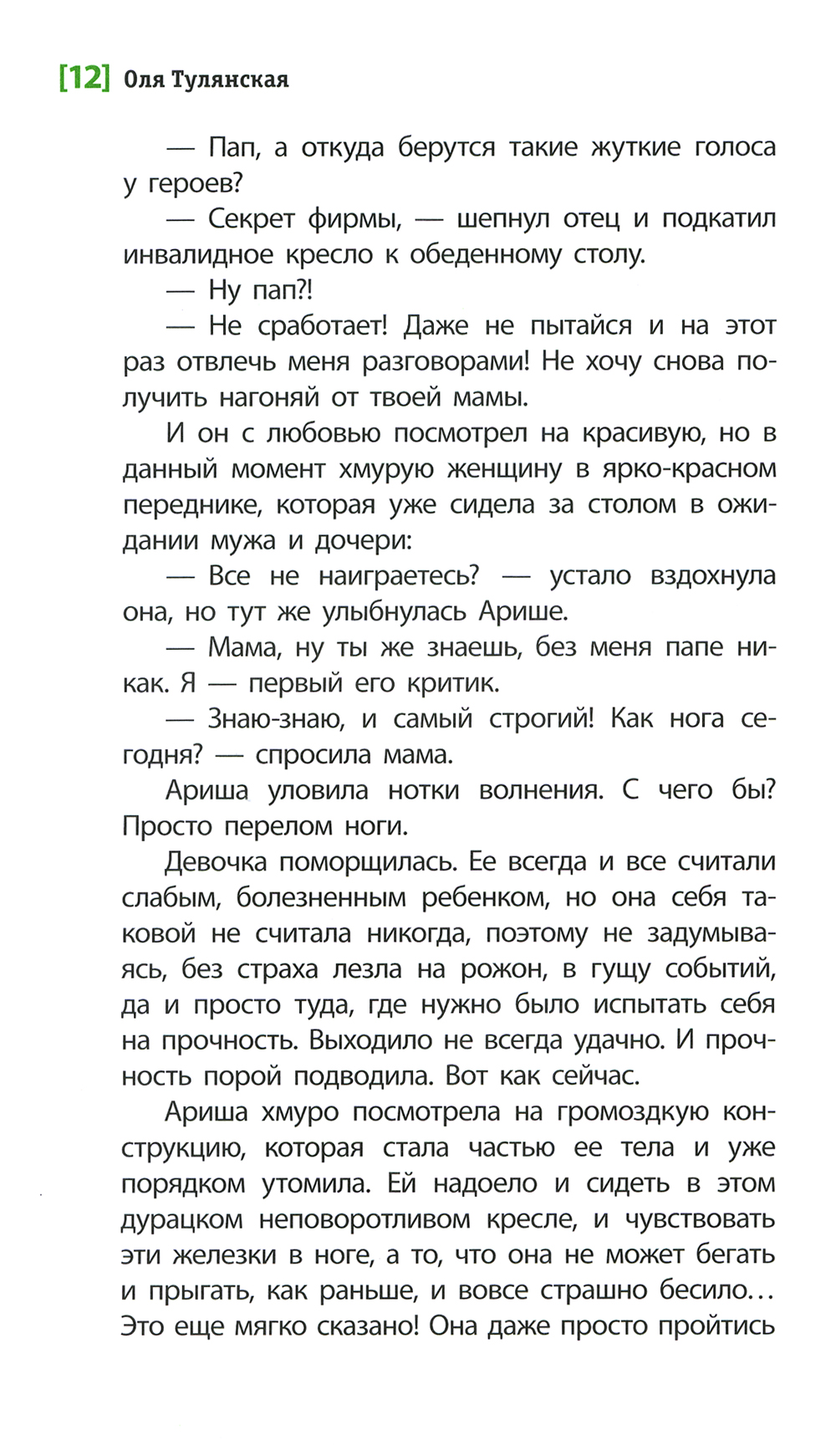 [12] Оля Тулянская

— Пап, а откуда берутся такие жуткие голоса у героев?

— Секрет фирмы, — шепнул отец и подкатил инвалидное кресло к обеденному столу.

— Ну пап?!

— Не сработает! Даже не пытайся и на этот раз отвлечь меня разговорами! Не хочу снова получить нагоняй от твоей мамы.

И он с любовью посмотрел на красивую, но в данный момент хмурую женщину в ярко-красном переднике, которая уже сидела за столом в ожидании мужа и дочери:

— Все не наиграетесь? — устало вздохнула она, но тут же улыбнулась Арише.

— Мама, ну ты же знаешь, без меня папе никак. Я — первый его критик.

— Знаю-знаю, и самый строгий! Как нога сегодня? — спросила мама.

Ариша уловила нотки волнения. С чего бы? Просто перелом ноги.

Девочка поморщилась. Ее всегда и все считали слабым, болезненным ребенком, но она себя таковой не считала никогда, поэтому не задумываясь, без страха лезла на рожон, в гущу событий, да и просто туда, где нужно было испытать себя на прочность. Выходило не всегда удачно. И прочность порой подводила. Вот как сейчас.

Ариша хмуро посмотрела на громоздкую конструкцию, которая стала частью ее тела и уже порядком утомила. Ей надоело и сидеть в этом дурацком неповоротливом кресле, и чувствовать эти железки в ноге, а то, что она не может бегать и прыгать, как раньше, и вовсе страшно бесило... Это еще мягко сказано! Она даже просто пройтись